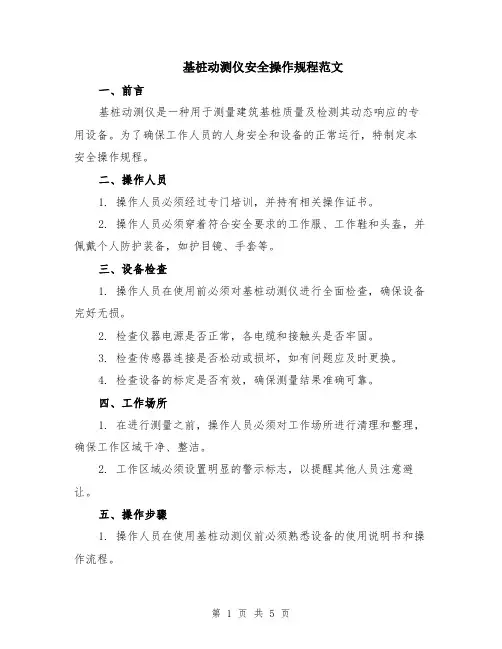 基桩动测仪安全操作规程范文

一、前言

基桩动测仪是一种用于测量建筑基桩质量及检测其动态响应的专用设备。为了确保工作人员的人身安全和设备的正常运行，特制定本安全操作规程。

二、操作人员

1. 操作人员必须经过专门培训，并持有相关操作证书。

2. 操作人员必须穿着符合安全要求的工作服、工作鞋和头盔，并佩戴个人防护装备，如护目镜、手套等。

三、设备检查

1. 操作人员在使用前必须对基桩动测仪进行全面检查，确保设备完好无损。

2. 检查仪器电源是否正常，各电缆和接触头是否牢固。

3. 检查传感器连接是否松动或损坏，如有问题应及时更换。

4. 检查设备的标定是否有效，确保测量结果准确可靠。

四、工作场所

1. 在进行测量之前，操作人员必须对工作场所进行清理和整理，确保工作区域干净、整洁。

2. 工作区域必须设置明显的警示标志，以提醒其他人员注意避让。

五、操作步骤

1. 操作人员在使用基桩动测仪前必须熟悉设备的使用说明书和操作流程。

第 1 页 共 5 页